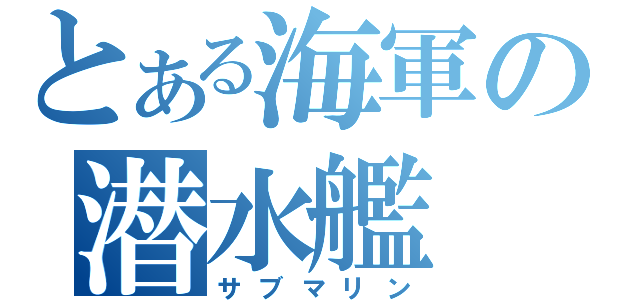 とある海軍の
潜水艦
サブマリン